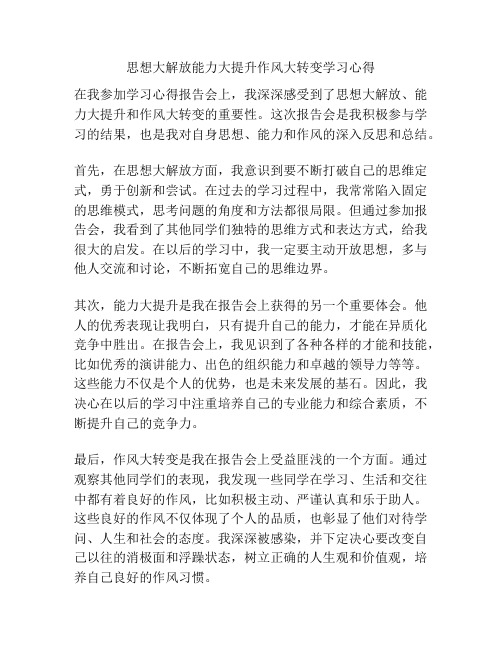 思想大解放能力大提升作风大转变学习心得

在我参加学习心得报告会上，我深深感受到了思想大解放、能力大提升和作风大转变的重要性。这次报告会是我积极参与学习的结果，也是我对自身思想、能力和作风的深入反思和总结。

首先，在思想大解放方面，我意识到要不断打破自己的思维定式，勇于创新和尝试。在过去的学习过程中，我常常陷入固定的思维模式，思考问题的角度和方法都很局限。但通过参加报告会，我看到了其他同学们独特的思维方式和表达方式，给我很大的启发。在以后的学习中，我一定要主动开放思想，多与他人交流和讨论，不断拓宽自己的思维边界。

其次，能力大提升是我在报告会上获得的另一个重要体会。他人的优秀表现让我明白，只有提升自己的能力，才能在异质化竞争中胜出。在报告会上，我见识到了各种各样的才能和技能，比如优秀的演讲能力、出色的组织能力和卓越的领导力等等。这些能力不仅是个人的优势，也是未来发展的基石。因此，我决心在以后的学习中注重培养自己的专业能力和综合素质，不断提升自己的竞争力。

最后，作风大转变是我在报告会上受益匪浅的一个方面。通过观察其他同学们的表现，我发现一些同学在学习、生活和交往中都有着良好的作风，比如积极主动、严谨认真和乐于助人。这些良好的作风不仅体现了个人的品质，也彰显了他们对待学问、人生和社会的态度。我深深被感染，并下定决心要改变自己以往的消极面和浮躁状态，树立正确的人生观和价值观，培养自己良好的作风习惯。